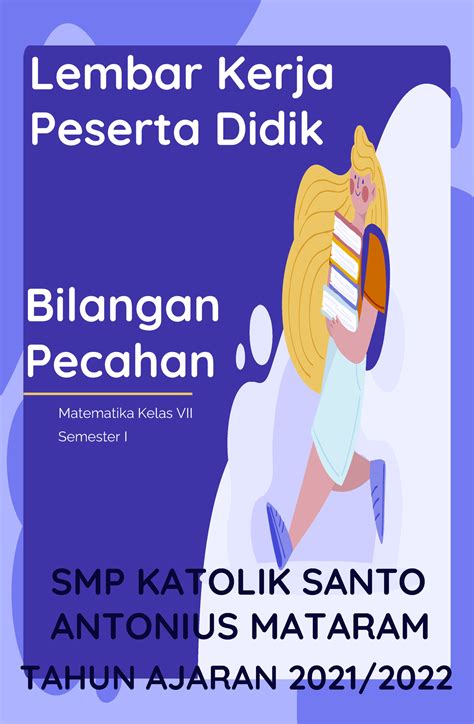 Lembar Kerja Peserta Didik

Bilangan Pecahan

Matematika Kelas VII
Semester I

SMP KATOLIK SANTO ANTONIUS MATARAM
TAHUN AJARAN 2021/2022